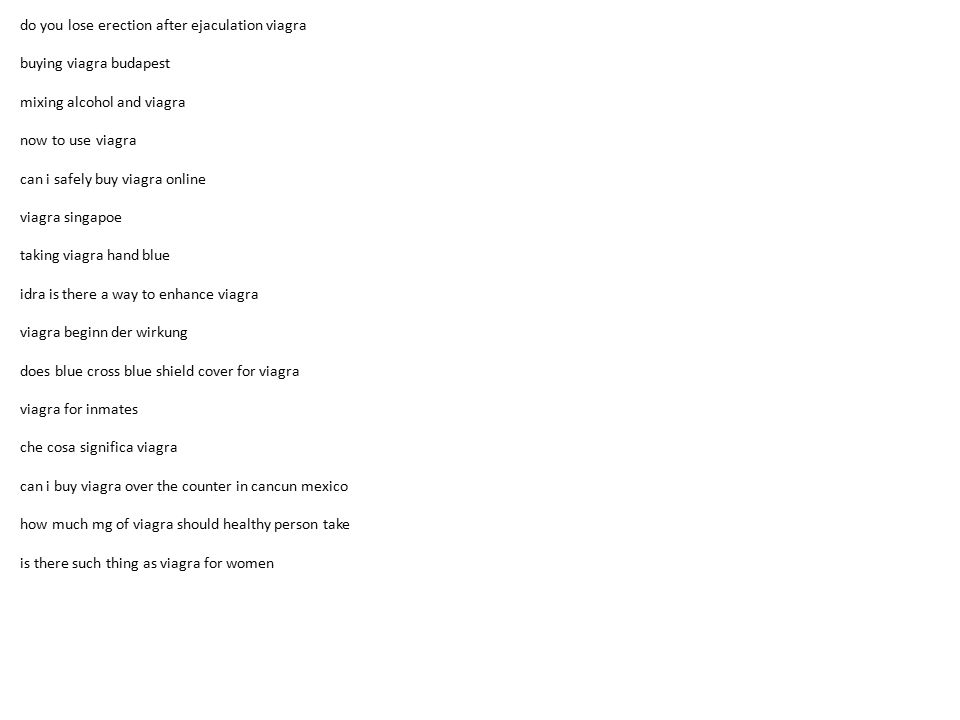 do you lose erection after ejaculation viagra

buying viagra budapest

mixing alcohol and viagra

now to use viagra

can i safely buy viagra online

viagra singapoe

taking viagra hand blue

idra is there a way to enhance viagra

viagra beginn der wirkung

does blue cross blue shield cover for viagra

viagra for inmates

che cosa significa viagra

can i buy viagra over the counter in cancun mexico

how much mg of viagra should healthy person take

is there such thing as viagra for women